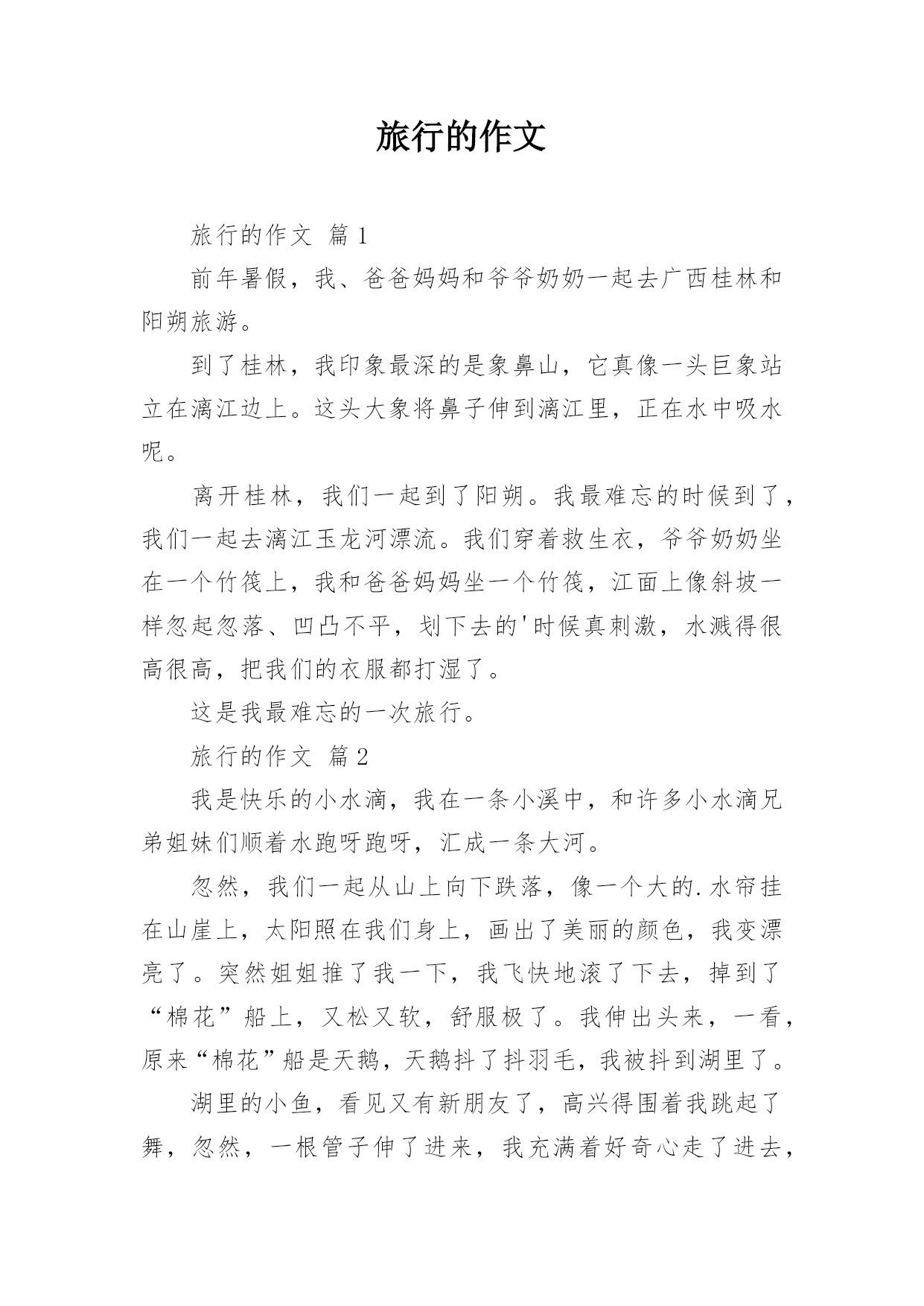 旅行的作文

旅行的作文 篇1

前年暑假，我、爸爸妈妈和爷爷奶奶一起去广西桂林和阳朔旅游。

到了桂林，我印象最深的是象鼻山，它真像一头巨象站立在漓江边上。这头大象将鼻子伸到漓江里，正在水中吸水呢。

离开桂林，我们一起到了阳朔。我最难忘的时候到了，我们一起去漓江玉龙河漂流。我们穿着救生衣，爷爷奶奶坐在一个竹筏上，我和爸爸妈妈坐一个竹筏，江面上像斜坡一样忽起忽落、凹凸不平，划下去的'时候真刺激，水溅得很高很高，把我们的衣服都打湿了。

这是我最难忘的一次旅行。

旅行的作文 篇2

我是快乐的小水滴，我在一条小溪中，和许多小水滴兄弟姐妹们顺着水跑呀跑呀，汇成一条大河。

忽然，我们一起从山上向下跌落，像一个大的.水帘挂在山崖上，太阳照在我们身上，画出了美丽的颜色，我变漂亮了。突然姐姐推了我一下，我飞快地滚了下去，掉到了“棉花”船上，又松又软，舒服极了。我伸出头来，一看，原来“棉花”船是天鹅，天鹅抖了抖羽毛，我被抖到湖里了。

湖里的小鱼，看见又有新朋友了，高兴得围着我跳起了舞，忽然，一根管子伸了进来，我充满着好奇心走了进去，